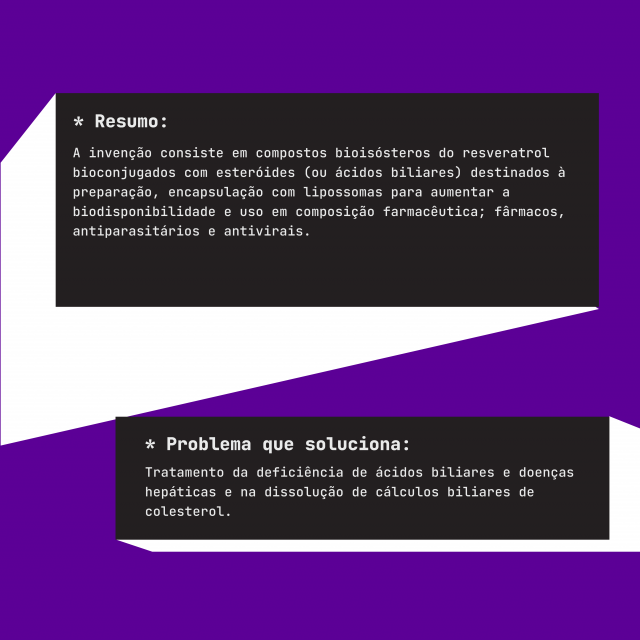 * Resumo:

A invenção consiste em compostos bioisósteros do resveratrol bioconjugados com esteróides (ou ácidos biliares) destinados à preparação, encapsulação com lipossomas para aumentar a biodisponibilidade e uso em composição farmacêutica; fârmacos, antiparasitários e antivirais.

* Problema que soluciona:

Tratamento da deficiência de ácidos biliares e doenças hepáticas e na dissolução de cálculos biliares de colesterol.